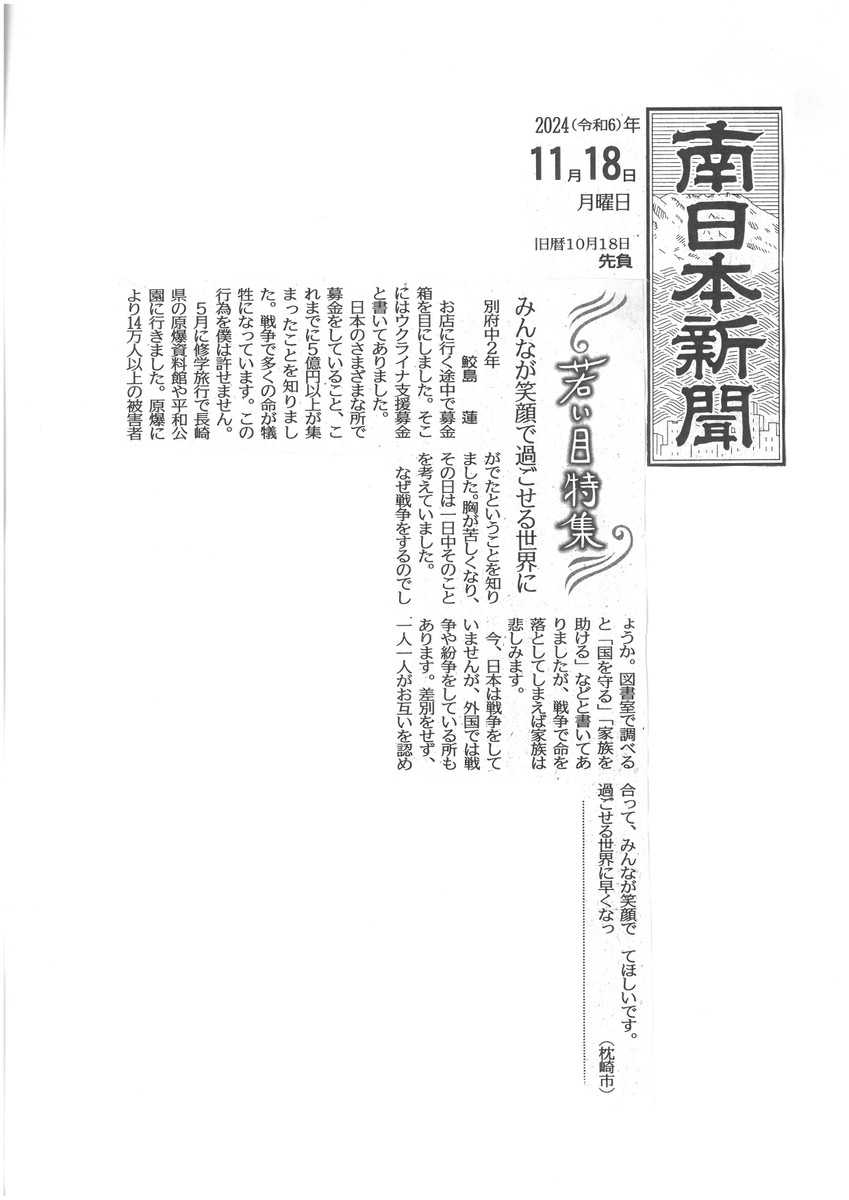 南日本新聞

2024(令和6)年
11月18日
月曜日

旧暦10月18日
先負

若い目特集

みんなが笑顔で過ごせる世界に

別府中2年
鮫島 蓮

お店に行く途中で募金箱を目にしました。そこにはウクライナ支援募金と書いてありました。

日本のさまざまな所で募金をしていること、これまでに5億円以上が集まったことを知りました。戦争で多くの命が犠牲になっています。この行為を僕は許せません。

5月に修学旅行で長崎県の原爆資料館や平和公園に行きました。原爆により14万人以上の被害者がでたということを知りました。胸が苦しくなり、その日は一日中そのことを考えていました。

なぜ戦争をするのでしょうか。図書室で調べると「国を守る」「家族を助ける」などと書いてありましたが、戦争で命を落としてしまえば家族は悲しみます。

今、日本は戦争をしていませんが、外国では戦争や紛争をしている所もあります。差別をせず、一人一人がお互いを認め合って、みんなが笑顔で過ごせる世界に早くなってほしいです。

(枕崎市)